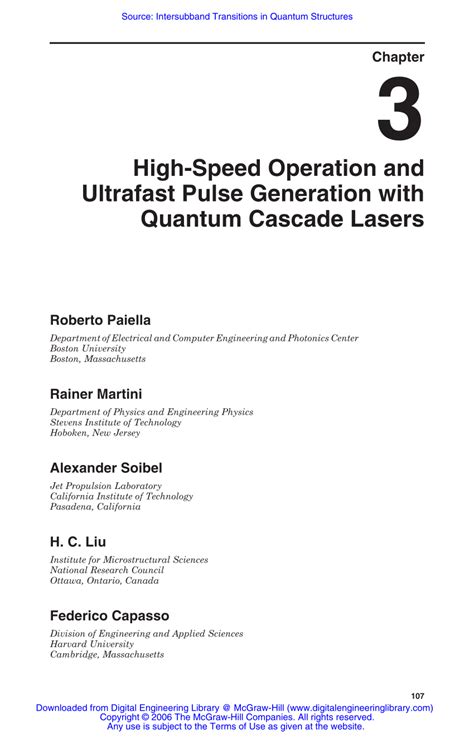 Source: Intersubband Transitions in Quantum Structures

Chapter

3

High-Speed Operation and Ultrafast Pulse Generation with Quantum Cascade Lasers

Roberto Paiella

Department of Electrical and Computer Engineering and Photonics Center
Boston University
Boston, Massachusetts

Rainer Martini

Department of Physics and Engineering Physics
Stevens Institute of Technology
Hoboken, New Jersey

Alexander Soibel

Jet Propulsion Laboratory
California Institute of Technology
Pasadena, California

H. C. Liu

Institute for Microstructural Sciences
National Research Council
Ottawa, Ontario, Canada

Federico Capasso

Division of Engineering and Applied Sciences
Harvard University
Cambridge, Massachusetts

107

Downloaded from Digital Engineering Library @ McGraw-Hill (www.digitalengineeringlibrary.com)
Copyright © 2006 The McGraw-Hill Companies. All rights reserved.
Any use is subject to the Terms of Use as given at the website.